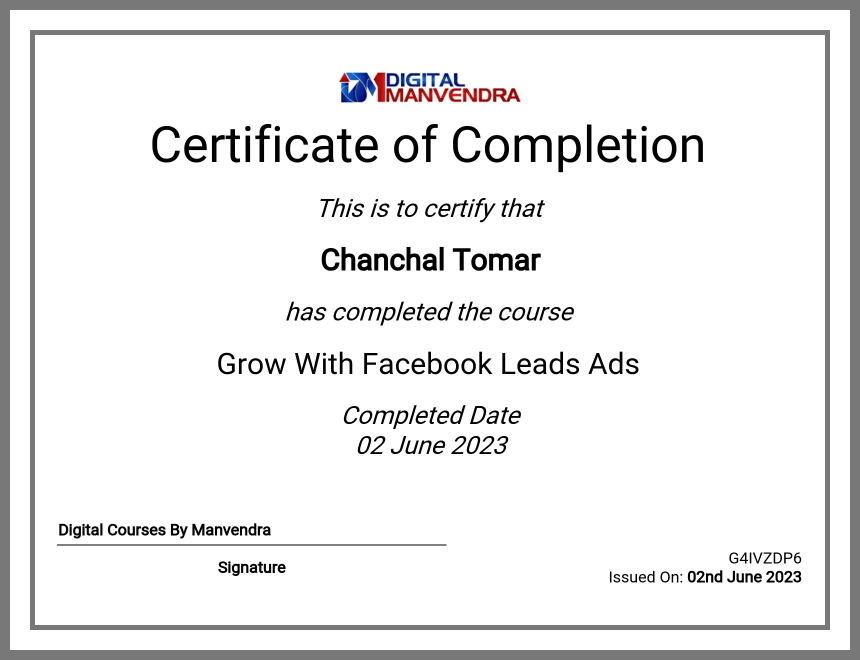 DIGITAL MANVENDRA

Certificate of Completion

This is to certify that

Chanchal Tomar

has completed the course

Grow With Facebook Leads Ads

Completed Date
02 June 2023

Digital Courses By Manvendra

Signature

G4IVZDP6
Issued On: 02nd June 2023